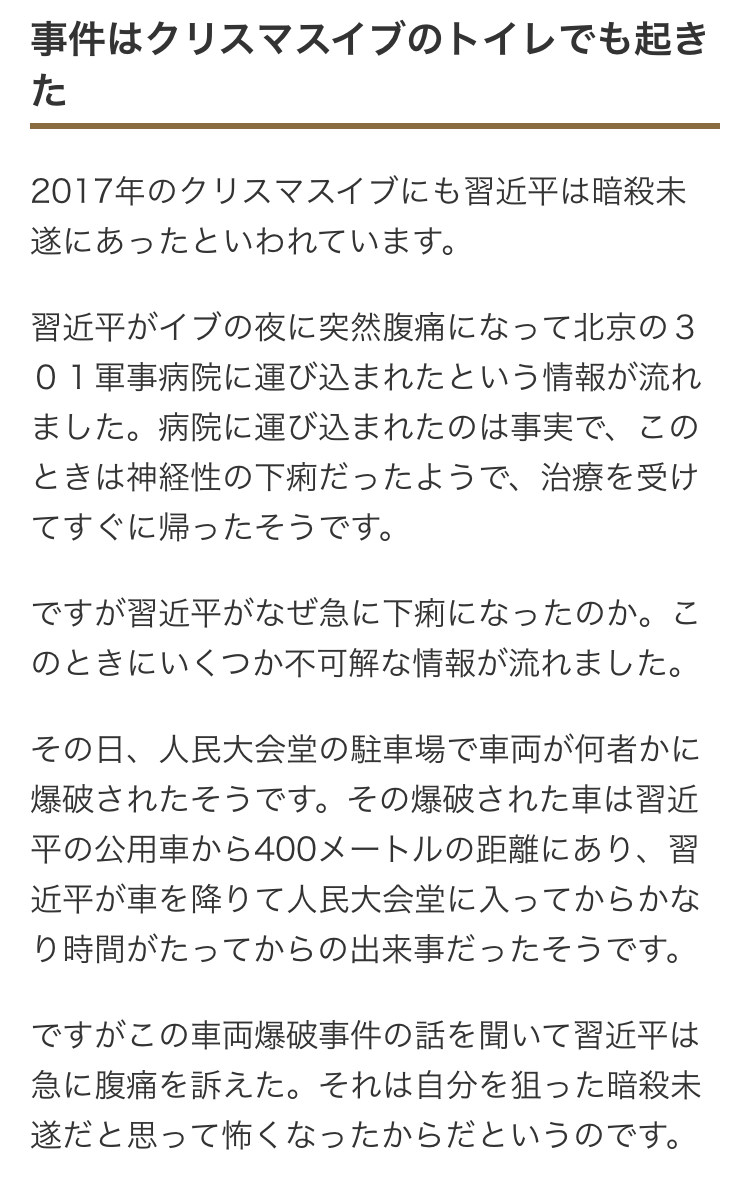 事件はクリスマスイブのトイレでも起きた

2017年のクリスマスイブにも習近平は暗殺未遂にあったといわれています。

習近平がイブの夜に突然腹痛になって北京の３０１軍事病院に運び込まれたという情報が流れました。病院に運び込まれたのは事実で、このときは神経性の下痢だったようで、治療を受けてすぐに帰ったそうです。

ですが習近平がなぜ急に下痢になったのか。このときにいくつか不可解な情報が流れました。

その日、人民大会堂の駐車場で車両が何者かに爆破されたそうです。その爆破された車は習近平の公用車から400メートルの距離にあり、習近平が車を降りて人民大会堂に入ってからかなり時間がたってからの出来事だったそうです。

ですがこの車両爆破事件の話を聞いて習近平は急に腹痛を訴えた。それは自分を狙った暗殺未遂だと思って怖くなったからだというのです。